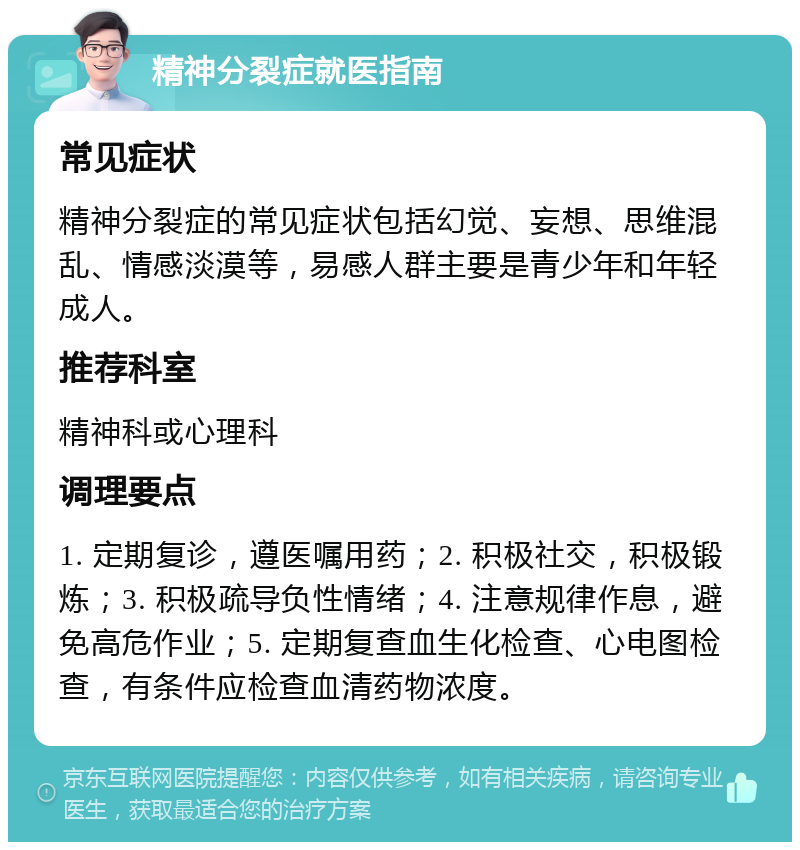 精神分裂症就医指南

常见症状

精神分裂症的常见症状包括幻觉、妄想、思维混乱、情感淡漠等，易感人群主要是青少年和年轻成人。

推荐科室

精神科或心理科

调理要点

1. 定期复诊，遵医嘱用药；2. 积极社交，积极锻炼；3. 积极疏导负性情绪；4. 注意规律作息，避免高危作业；5. 定期复查血生化检查、心电图检查，有条件应检查血清药物浓度。

京东互联网医院提醒您：内容仅供参考，如有相关疾病，请咨询专业医生，获取最适合您的治疗方案